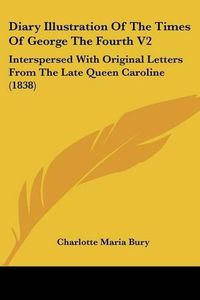 Diary Illustration Of The Times Of George The Fourth V2

Interspersed With Original Letters From The Late Queen Caroline (1838)

Charlotte Maria Bury